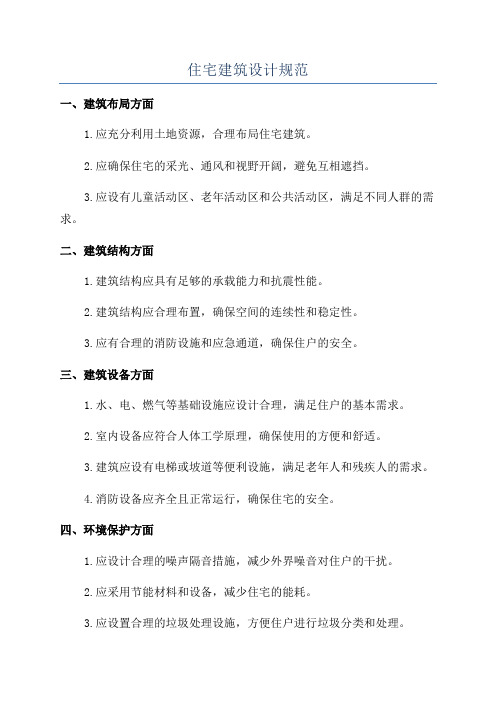 住宅建筑设计规范

一、建筑布局方面

1.应充分利用土地资源，合理布局住宅建筑。

2.应确保住宅的采光、通风和视野开阔，避免互相遮挡。

3.应设有儿童活动区、老年活动区和公共活动区，满足不同人群的需求。

二、建筑结构方面

1.建筑结构应具有足够的承载能力和抗震性能。

2.建筑结构应合理布置，确保空间的连续性和稳定性。

3.应有合理的消防设施和应急通道，确保住户的安全。

三、建筑设备方面

1.水、电、燃气等基础设施应设计合理，满足住户的基本需求。

2.室内设备应符合人体工学原理，确保使用的方便和舒适。

3.建筑应设有电梯或坡道等便利设施，满足老年人和残疾人的需求。

4.消防设备应齐全且正常运行，确保住宅的安全。

四、环境保护方面

1.应设计合理的噪声隔音措施，减少外界噪音对住户的干扰。

2.应采用节能材料和设备，减少住宅的能耗。

3.应设置合理的垃圾处理设施，方便住户进行垃圾分类和处理。